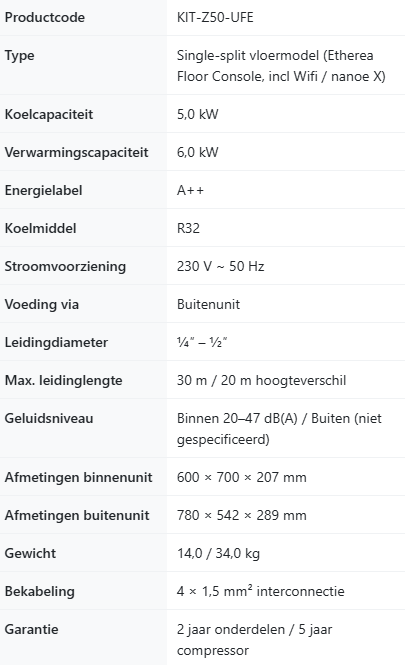 | Productcode | KIT-Z50-UFE |
|---|---|
| Type | Single-split vloermodel (Etherea Floor Console, incl Wifi / nanoe X) |
| Koelcapaciteit | 5,0 kW |
| Verwarmingscapaciteit | 6,0 kW |
| Energielabel | A++ |
| Koelmiddel | R32 |
| Stroomvoorziening | 230 V ~ 50 Hz |
| Voeding via | Buitenunit |
| Leidingdiameter | ¼" – ½" |
| Max. leidinglengte | 30 m / 20 m hoogteverschil |
| Geluidsniveau | Binnen 20–47 dB(A) / Buiten (niet gespecificeerd) |
| Afmetingen binnenunit | 600 × 700 × 207 mm |
| Afmetingen buitenunit | 780 × 542 × 289 mm |
| Gewicht | 14,0 / 34,0 kg |
| Bekabeling | 4 × 1,5 mm² interconnectie |
| Garantie | 2 jaar onderdelen / 5 jaar compressor |